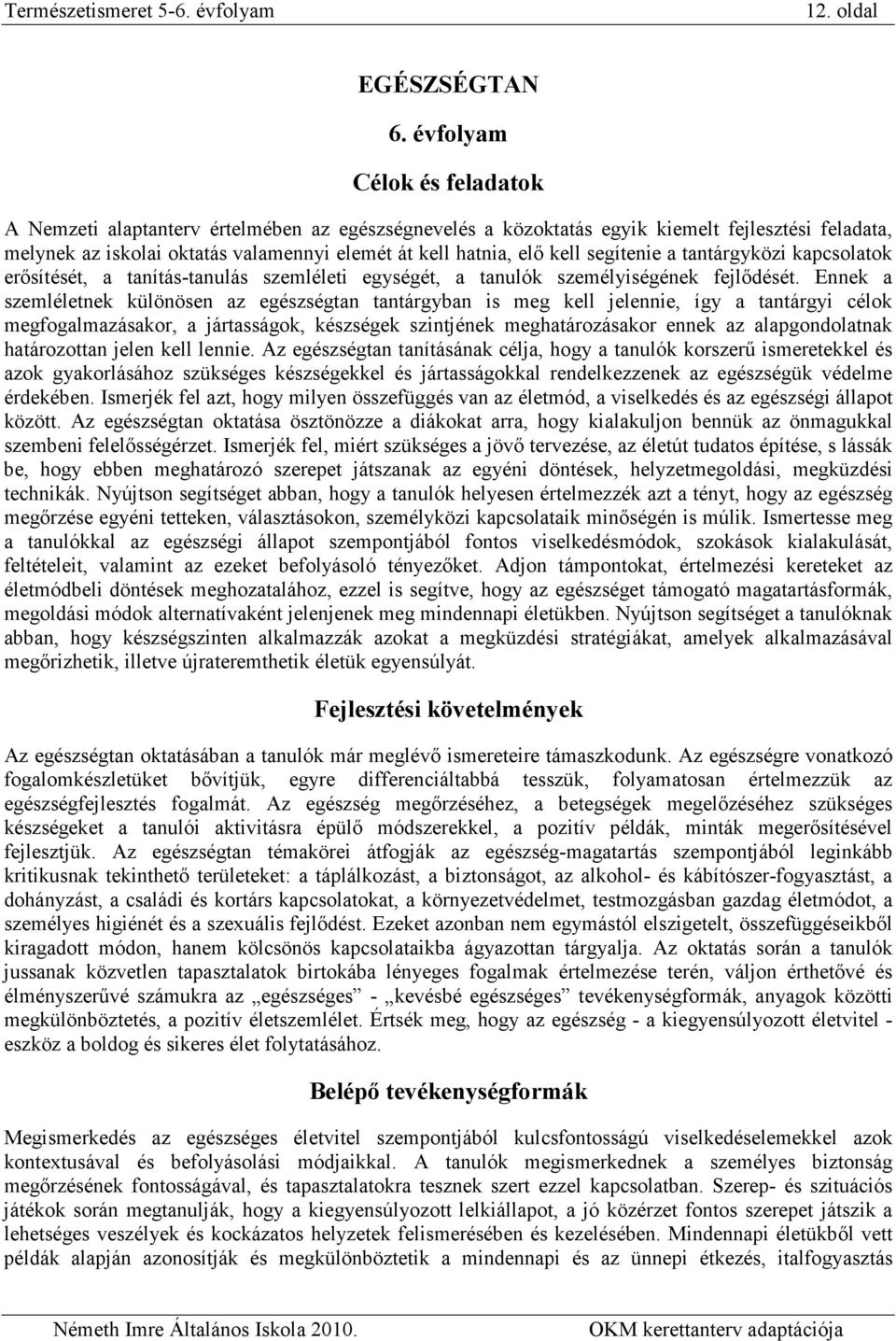 Természetismeret 5-6. évfolyam 12. oldal

EGÉSZSÉGTAN

6. évfolyam

Célok és feladatok

A Nemzeti alaptanterv értelmében az egészségnevelés a közoktatás egyik kiemelt fejlesztési feladata, melynek az iskolai oktatás valamennyi elemét át kell hatnia, elő kell segítenie a tantárgyközi kapcsolatok erősítését, a tanítás-tanulás szemléleti egységét, a tanulók személyiségének fejlődését. Ennek a szemléletnek különösen az egészségtan tantárgyban is meg kell jelennie, így a tantárgyi célok megfogalmazásakor, a jártasságok, készségek szintjének meghatározásakor ennek az alapgondolatnak határozottan jelen kell lennie. Az egészségtan tanításának célja, hogy a tanulók korszerű ismeretekkel és azok gyakorlásához szükséges készségekkel és jártasságokkal rendelkezzenek az egészségük védelme érdekében. Ismerjék fel azt, hogy milyen összefüggés van az életmód, a viselkedés és az egészségi állapot között. Az egészségtan oktatása ösztönözze a diákokat arra, hogy kialakuljon bennük az önmagukkal szembeni felelősségérzet. Ismerjék fel, miért szükséges a jövő tervezése, az életút tudatos építése, s lássák be, hogy ebben meghatározó szerepet játszanak az egyéni döntések, helyzetmegoldási, megküzdési technikák. Nyújtson segítséget abban, hogy a tanulók helyesen értelmezzék azt a tényt, hogy az egészség megőrzése egyéni tetteken, választásokon, személyközi kapcsolataik minőségén is múlik. Ismertesse meg a tanulókkal az egészségi állapot szempontjából fontos viselkedésmódok, szokások kialakulását, feltételeit, valamint az ezeket befolyásoló tényezőket. Adjon támpontokat, értelmezési kereteket az életmódbeli döntések meghozatalához, ezzel is segítve, hogy az egészséget támogató magatartásformák, megoldási módok alternatívaként jelenjenek meg mindennapi életükben. Nyújtson segítséget a tanulóknak abban, hogy készségszinten alkalmazzák azokat a megküzdési stratégiákat, amelyek alkalmazásával megőrizhetik, illetve újrateremthetik életük egyensúlyát.

Fejlesztési követelmények

Az egészségtan oktatásában a tanulók már meglévő ismereteire támaszkodunk. Az egészségre vonatkozó fogalomkészletüket bővítjük, egyre differenciáltabbá tesszük, folyamatosan értelmezzük az egészségfejlesztés fogalmát. Az egészség megőrzéséhez, a betegségek megelőzéséhez szükséges készségeket a tanulói aktivitásra épülő módszerekkel, a pozitív példák, minták megerősítésével fejlesztjük. Az egészségtan témakörei átfogják az egészség-magatartás szempontjából leginkább kritikusnak tekinthető területeket: a táplálkozást, a biztonságot, az alkohol- és kábítószer-fogyasztást, a dohányzást, a családi és kortárs kapcsolatokat, a környezetvédelmet, testmozgásban gazdag életmódot, a személyes higiénét és a szexuális fejlődést. Ezeket azonban nem egymástól elszigetelt, összefüggéseikből kiragadott módon, hanem kölcsönös kapcsolataikba ágyazottan tárgyalja. Az oktatás során a tanulók jussanak közvetlen tapasztalatok birtokába lényeges fogalmak értelmezése terén, váljon érthetővé és élményszerűvé számukra az „egészséges” - „kevésbé egészséges” tevékenységformák, anyagok közötti megkülönböztetés, a pozitív életszemlélet. Értsék meg, hogy az egészség - a kiegyensúlyozott életvitel - eszköz a boldog és sikeres élet folytatásához.

Belépő tevékenységformák

Megismerkedés az egészséges életvitel szempontjából kulcsfontosságú viselkedéselemekkel azok kontextusával és befolyásolási módjaikkal. A tanulók megismerkednek a személyes biztonság megőrzésének fontosságával, és tapasztalatokra tesznek szert ezzel kapcsolatban. Szerep- és szituációs játékok során megtanulják, hogy a kiegyensúlyozott lelkiállapot, a jó közérzet fontos szerepet játszik a lehetséges veszélyek és kockázatos helyzetek felismerésében és kezelésében. Mindennapi életükből vett példák alapján azonosítják és megkülönböztetik a mindennapi és az ünnepi étkezés, italfogyasztás

Németh Imre Általános Iskola 2010. OKM kerettanterv adaptációja